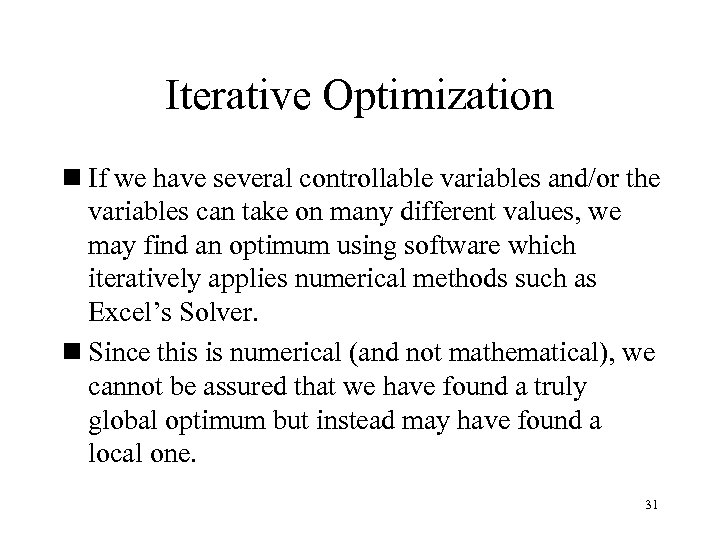 Iterative Optimization

■ If we have several controllable variables and/or the variables can take on many different values, we may find an optimum using software which iteratively applies numerical methods such as Excel's Solver.

■ Since this is numerical (and not mathematical), we cannot be assured that we have found a truly global optimum but instead may have found a local one.

31